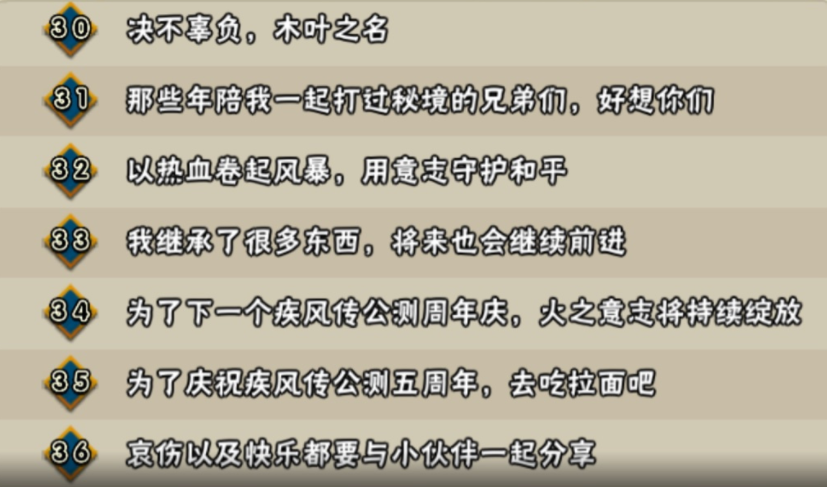 30 决不辜负，木叶之名

31 那些年陪我一起打过秘境的兄弟们，好想你们

32 以热血卷起风暴，用意志守护和平

33 我继承了很多东西，将来也会继续前进

34 为了下一个疾风传公测周年庆，火之意志将持续绽放

35 为了庆祝疾风传公测五周年，去吃拉面吧

36 哀伤以及快乐都要与小伙伴一起分享